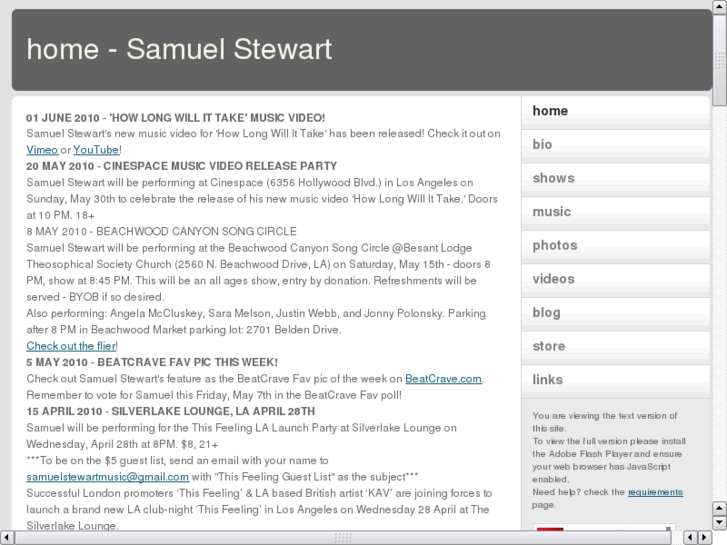 home - Samuel Stewart

01 JUNE 2010 - 'HOW LONG WILL IT TAKE' MUSIC VIDEO!
Samuel Stewart's new music video for 'How Long Will It Take' has been released! Check it out on Vimeo or YouTube!
20 MAY 2010 - CINESPACE MUSIC VIDEO RELEASE PARTY
Samuel Stewart will be performing at Cinespace (6356 Hollywood Blvd.) in Los Angeles on Sunday, May 30th to celebrate the release of his new music video 'How Long Will It Take.' Doors at 10 PM. 18+
8 MAY 2010 - BEACHWOOD CANYON SONG CIRCLE
Samuel Stewart will be performing at the Beachwood Canyon Song Circle @Besant Lodge Theosophical Society Church (2560 N. Beachwood Drive, LA) on Saturday, May 15th - doors 8 PM, show at 8:45 PM. This will be an all ages show, entry by donation. Refreshments will be served - BYOB if so desired.
Also performing: Angela McCluskey, Sara Melson, Justin Webb, and Jonny Polonsky. Parking after 8 PM in Beachwood Market parking lot: 2701 Belden Drive.
Check out the flier!
5 MAY 2010 - BEATCRAVE FAV PIC THIS WEEK!
Check out Samuel Stewart's feature as the BeatCrave Fav pic of the week on BeatCrave.com. Remember to vote for Samuel this Friday, May 7th in the BeatCrave Fav poll!
15 APRIL 2010 - SILVERLAKE LOUNGE, LA APRIL 28TH
Samuel will be performing for the This Feeling LA Launch Party at Silverlake Lounge on Wednesday, April 28th at 8PM. $8, 21+
***To be on the $5 guest list, send an email with your name to samuelstewartmusic@gmail.com with "This Feeling Guest List" as the subject***
Successful London promoters 'This Feeling' & LA based British artist 'KAV' are joining forces to launch a brand new LA club-night 'This Feeling' in Los Angeles on Wednesday 28 April at The Silverlake Lounge.

home
bio
shows
music
photos
videos
blog
store
links

You are viewing the text version of this site.
To view the full version please install the Adobe Flash Player and ensure your web browser has JavaScript enabled.
Need help? check the requirements page.